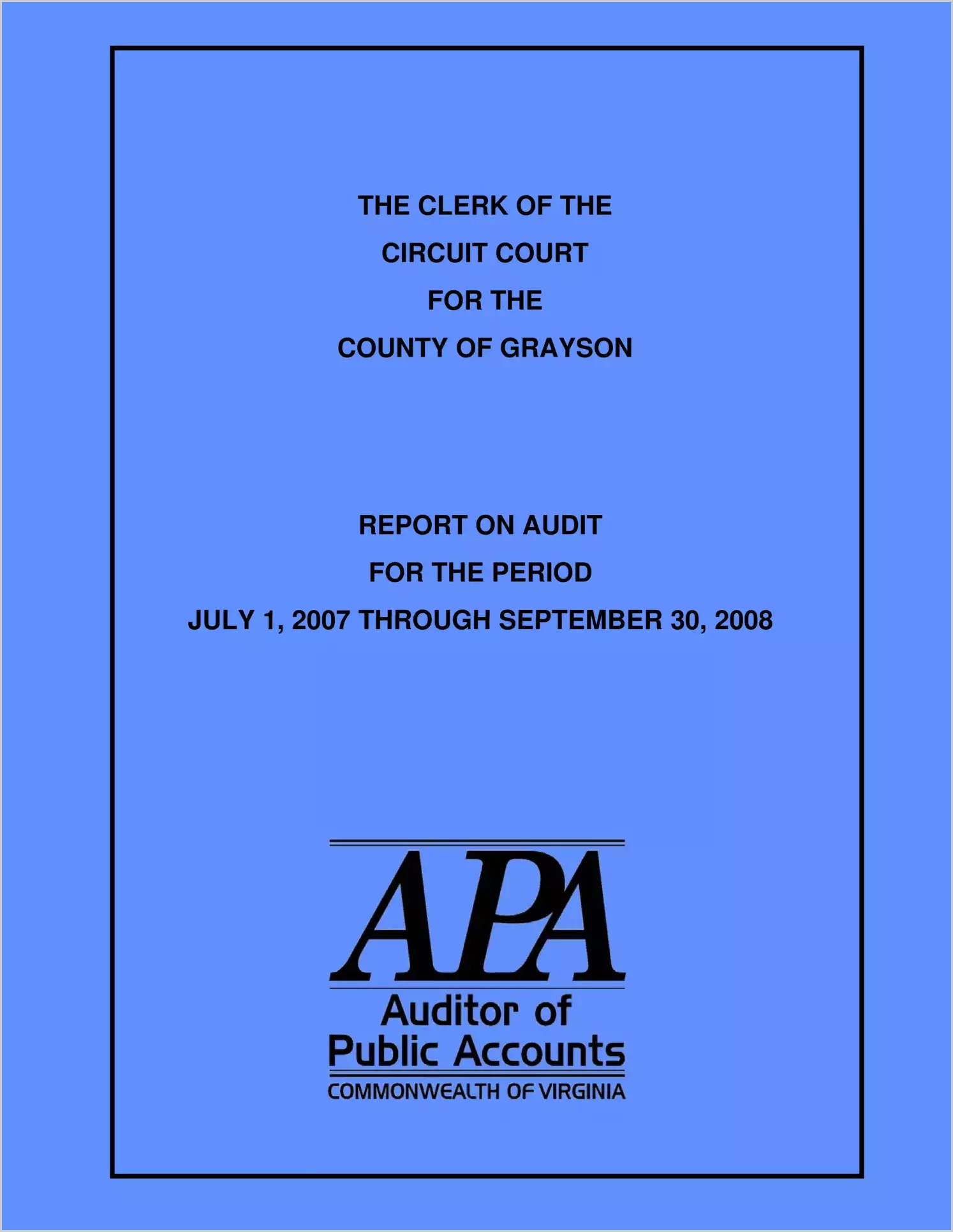 THE CLERK OF THE
CIRCUIT COURT
FOR THE
COUNTY OF GRAYSON

REPORT ON AUDIT
FOR THE PERIOD
JULY 1, 2007 THROUGH SEPTEMBER 30, 2008

APA
Auditor of
Public Accounts
COMMONWEALTH OF VIRGINIA